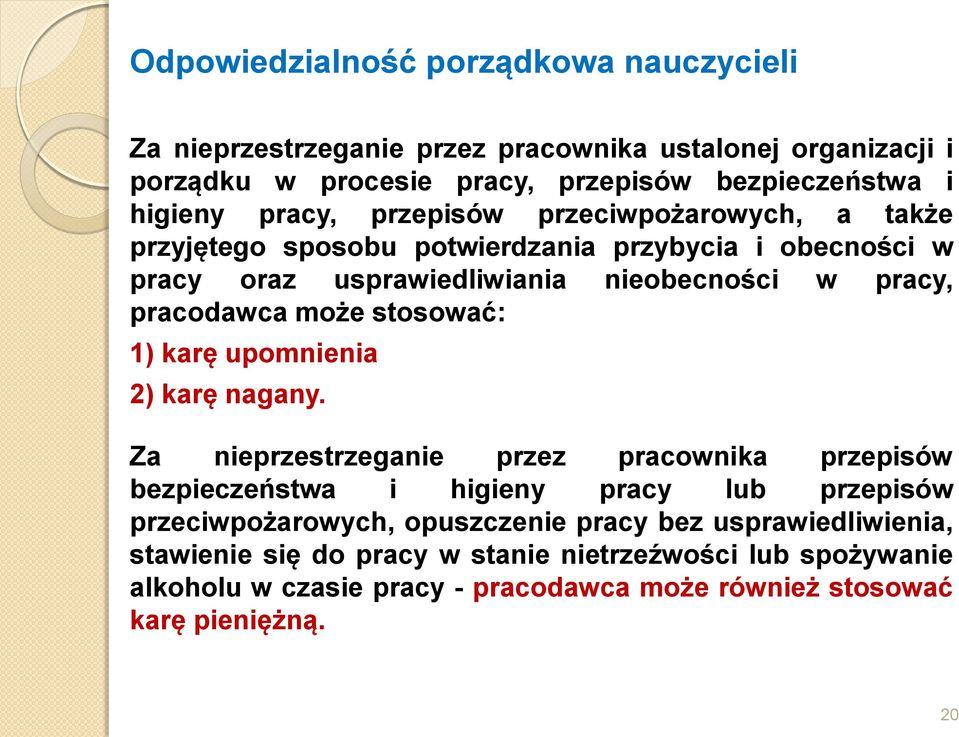 Odpowiedzialność porządkowa nauczycieli

Za nieprzestrzeganie przez pracownika ustalonej organizacji i porządku w procesie pracy, przepisów bezpieczeństwa i higieny pracy, przepisów przeciwpożarowych, a także przyjętego sposobu potwierdzania przybycia i obecności w pracy oraz usprawiedliwiania nieobecności w pracy, pracodawca może stosować:

1) karę upomnienia

2) karę nagany.

Za nieprzestrzeganie przez pracownika przepisów bezpieczeństwa i higieny pracy lub przepisów przeciwpożarowych, opuszczenie pracy bez usprawiedliwienia, stawienie się do pracy w stanie nietrzeźwości lub spożywanie alkoholu w czasie pracy - pracodawca może również stosować karę pieniężną.

20